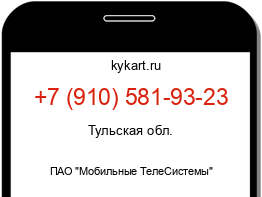 kykart.ru

+7 (910) 581-93-23

Тульская обл.

ПАО "Мобильные ТелеСистемы"